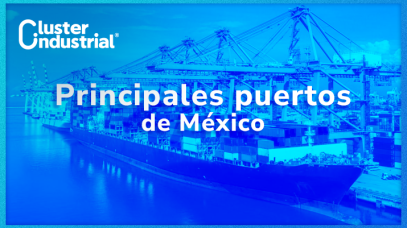 Cluster Industrial®

Principales puertos de México